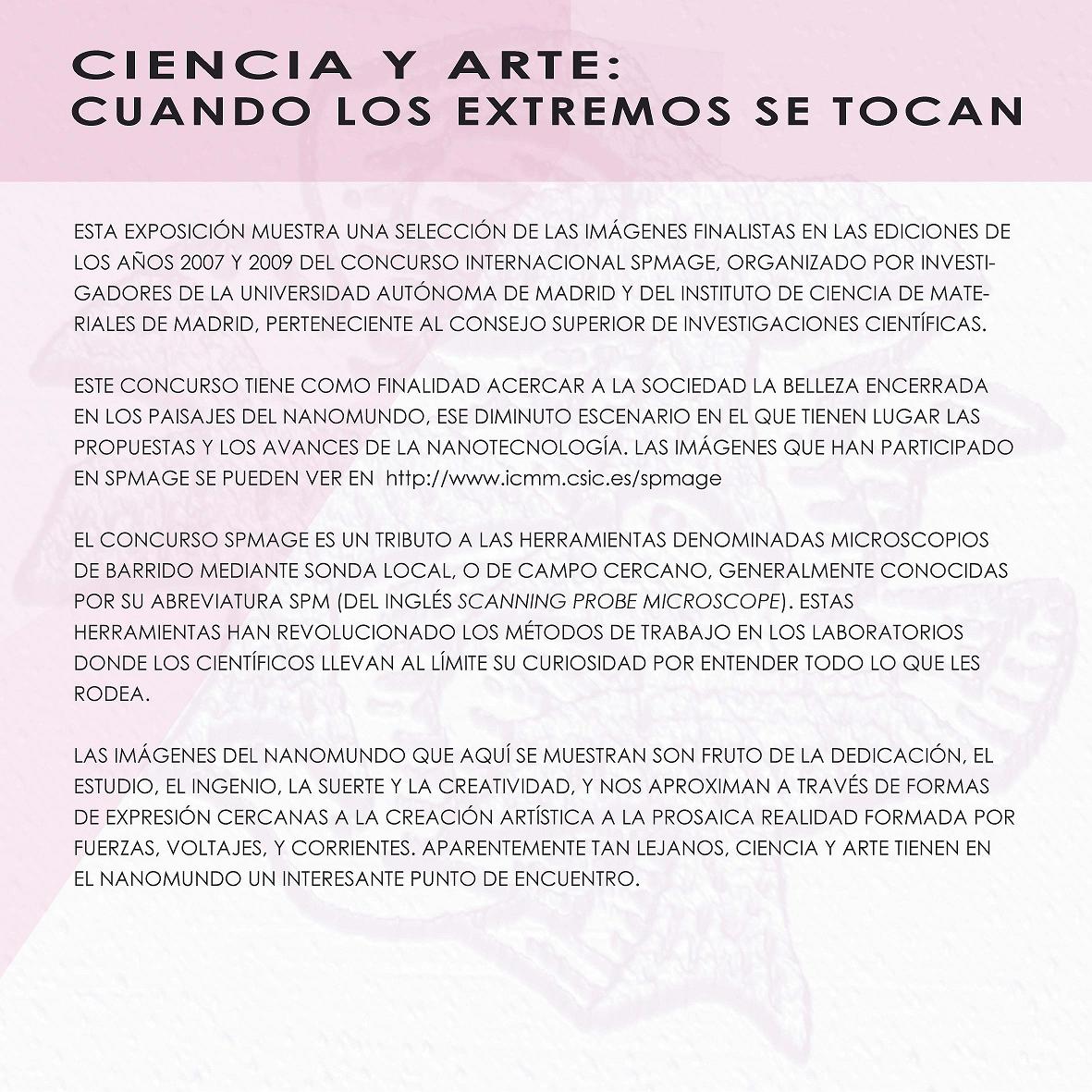 CIENCIA Y ARTE:
CUANDO LOS EXTREMOS SE TOCAN

ESTA EXPOSICIÓN MUESTRA UNA SELECCIÓN DE LAS IMÁGENES FINALISTAS EN LAS EDICIONES DE LOS AÑOS 2007 Y 2009 DEL CONCURSO INTERNACIONAL SPMAGE, ORGANIZADO POR INVESTIGADORES DE LA UNIVERSIDAD AUTÓNOMA DE MADRID Y DEL INSTITUTO DE CIENCIA DE MATERIALES DE MADRID, PERTENECIENTE AL CONSEJO SUPERIOR DE INVESTIGACIONES CIENTÍFICAS.

ESTE CONCURSO TIENE COMO FINALIDAD ACERCAR A LA SOCIEDAD LA BELLEZA ENCERRADA EN LOS PAISAJES DEL NANOMUNDO, ESE DIMINUTO ESCENARIO EN EL QUE TIENEN LUGAR LAS PROPUESTAS Y LOS AVANCES DE LA NANOTECNOLOGÍA. LAS IMÁGENES QUE HAN PARTICIPADO EN SPMAGE SE PUEDEN VER EN http://www.icmm.csic.es/spmage

EL CONCURSO SPMAGE ES UN TRIBUTO A LAS HERRAMIENTAS DENOMINADAS MICROSCOPIOS DE BARRIDO MEDIANTE SONDA LOCAL, O DE CAMPO CERCANO, GENERALMENTE CONOCIDAS POR SU ABREVIATURA SPM (DEL INGLÉS SCANNING PROBE MICROSCOPE). ESTAS HERRAMIENTAS HAN REVOLUCIONADO LOS MÉTODOS DE TRABAJO EN LOS LABORATORIOS DONDE LOS CIENTÍFICOS LLEVAN AL LÍMITE SU CURIOSIDAD POR ENTENDER TODO LO QUE LES RODEA.

LAS IMÁGENES DEL NANOMUNDO QUE AQUÍ SE MUESTRAN SON FRUTO DE LA DEDICACIÓN, EL ESTUDIO, EL INGENIO, LA SUERTE Y LA CREATIVIDAD, Y NOS APROXIMAN A TRAVÉS DE FORMAS DE EXPRESIÓN CERCANAS A LA CREACIÓN ARTÍSTICA A LA PROSAICA REALIDAD FORMADA POR FUERZAS, VOLTAJES, Y CORRIENTES. APARENTEMENTE TAN LEJANOS, CIENCIA Y ARTE TIENEN EN EL NANOMUNDO UN INTERESANTE PUNTO DE ENCUENTRO.